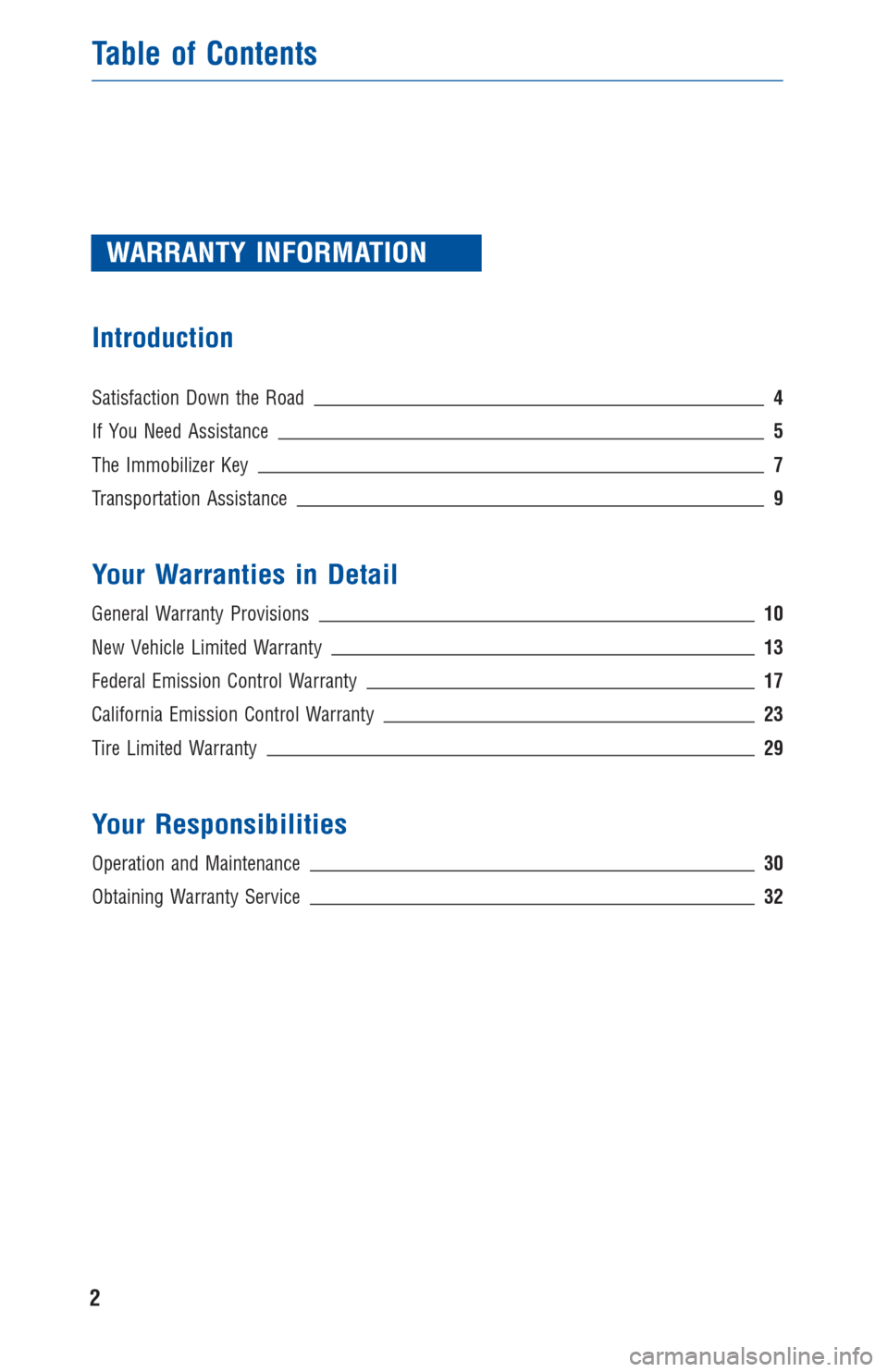 Table of Contents

WARRANTY INFORMATION

Introduction

Satisfaction Down the Road 4
If You Need Assistance 5
The Immobilizer Key 7
Transportation Assistance 9

Your Warranties in Detail

General Warranty Provisions 10
New Vehicle Limited Warranty 13
Federal Emission Control Warranty 17
California Emission Control Warranty 23
Tire Limited Warranty 29

Your Responsibilities

Operation and Maintenance 30
Obtaining Warranty Service 32

2

carmanualsonline.info